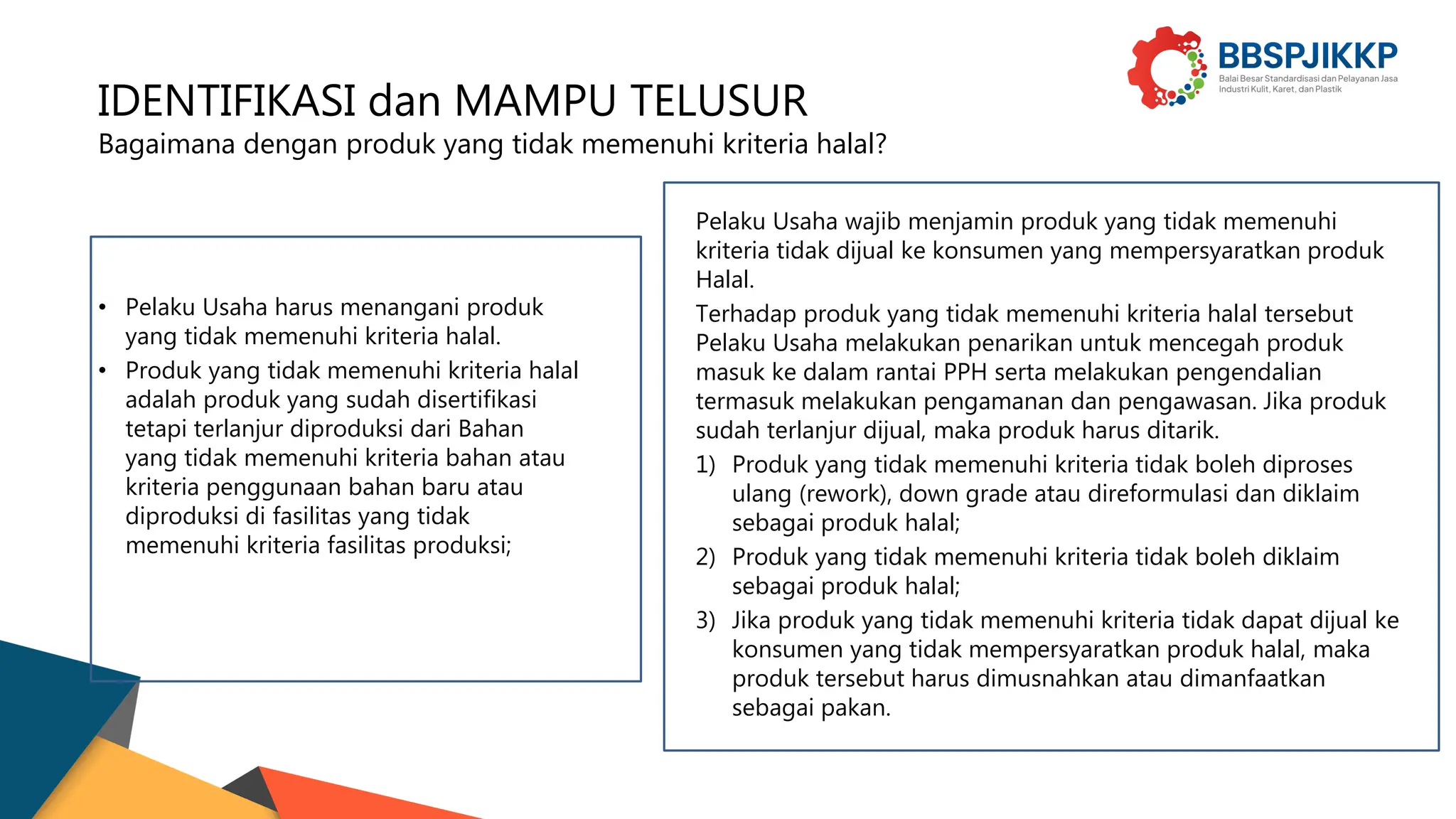 BBSPJIKKP
Balai Besar Standardisasi dan Pelayanan Jasa Industri Kulit, Karet, dan Plastik

IDENTIFIKASI dan MAMPU TELUSUR
Bagaimana dengan produk yang tidak memenuhi kriteria halal?

• Pelaku Usaha harus menangani produk yang tidak memenuhi kriteria halal.
• Produk yang tidak memenuhi kriteria halal adalah produk yang sudah disertifikasi tetapi terlanjur diproduksi dari Bahan yang tidak memenuhi kriteria bahan atau kriteria penggunaan bahan baru atau diproduksi di fasilitas yang tidak memenuhi kriteria fasilitas produksi;

Pelaku Usaha wajib menjamin produk yang tidak memenuhi kriteria tidak dijual ke konsumen yang mempersyaratkan produk Halal.

Terhadap produk yang tidak memenuhi kriteria halal tersebut Pelaku Usaha melakukan penarikan untuk mencegah produk masuk ke dalam rantai PPH serta melakukan pengendalian termasuk melakukan pengamanan dan pengawasan. Jika produk sudah terlanjur dijual, maka produk harus ditarik.

1) Produk yang tidak memenuhi kriteria tidak boleh diproses ulang (rework), down grade atau direformulasi dan diklaim sebagai produk halal;
2) Produk yang tidak memenuhi kriteria tidak boleh diklaim sebagai produk halal;
3) Jika produk yang tidak memenuhi kriteria tidak dapat dijual ke konsumen yang tidak mempersyaratkan produk halal, maka produk tersebut harus dimusnahkan atau dimanfaatkan sebagai pakan.